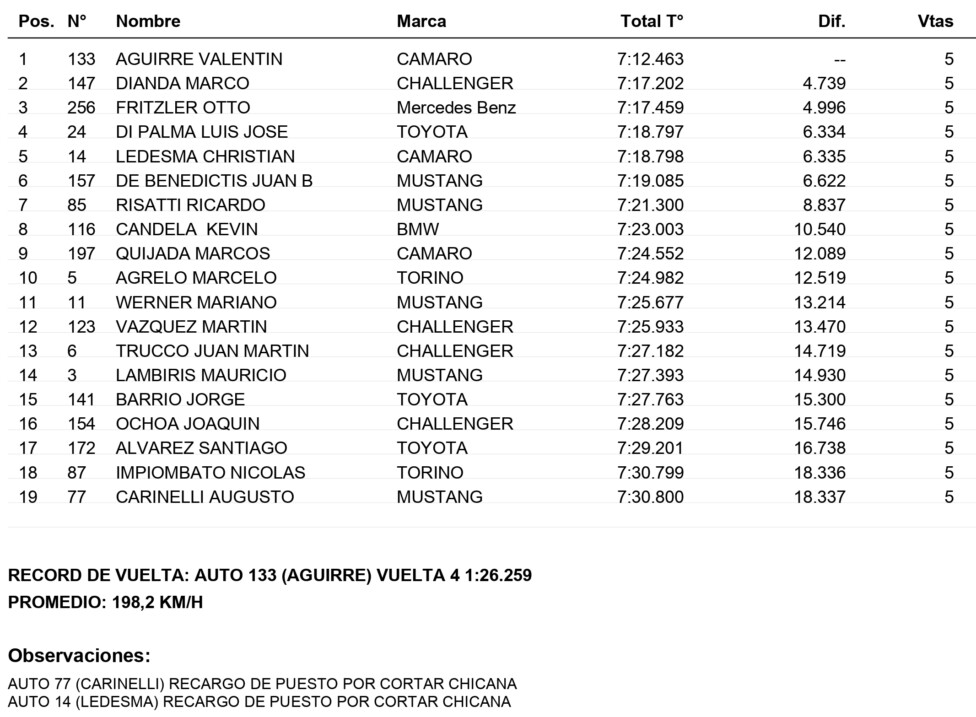 | Pos. | N° | Nombre | Marca | Total T° | Dif. | Vtas |
|---|---|---|---|---|---|---|
| 1 | 133 | AGUIRRE VALENTIN | CAMARO | 7:12.463 | -- | 5 |
| 2 | 147 | DIANDA MARCO | CHALLENGER | 7:17.202 | 4.739 | 5 |
| 3 | 256 | FRITZLER OTTO | Mercedes Benz | 7:17.459 | 4.996 | 5 |
| 4 | 24 | DI PALMA LUIS JOSE | TOYOTA | 7:18.797 | 6.334 | 5 |
| 5 | 14 | LEDESMA CHRISTIAN | CAMARO | 7:18.798 | 6.335 | 5 |
| 6 | 157 | DE BENEDICTIS JUAN B | MUSTANG | 7:19.085 | 6.622 | 5 |
| 7 | 85 | RISATTI RICARDO | MUSTANG | 7:21.300 | 8.837 | 5 |
| 8 | 116 | CANDELA KEVIN | BMW | 7:23.003 | 10.540 | 5 |
| 9 | 197 | QUIJADA MARCOS | CAMARO | 7:24.552 | 12.089 | 5 |
| 10 | 5 | AGRELO MARCELO | TORINO | 7:24.982 | 12.519 | 5 |
| 11 | 11 | WERNER MARIANO | MUSTANG | 7:25.677 | 13.214 | 5 |
| 12 | 123 | VAZQUEZ MARTIN | CHALLENGER | 7:25.933 | 13.470 | 5 |
| 13 | 6 | TRUCCO JUAN MARTIN | CHALLENGER | 7:27.182 | 14.719 | 5 |
| 14 | 3 | LAMBIRIS MAURICIO | MUSTANG | 7:27.393 | 14.930 | 5 |
| 15 | 141 | BARRIO JORGE | TOYOTA | 7:27.763 | 15.300 | 5 |
| 16 | 154 | OCHOA JOAQUIN | CHALLENGER | 7:28.209 | 15.746 | 5 |
| 17 | 172 | ALVAREZ SANTIAGO | TOYOTA | 7:29.201 | 16.738 | 5 |
| 18 | 87 | IMPIOMBATO NICOLAS | TORINO | 7:30.799 | 18.336 | 5 |
| 19 | 77 | CARINELLI AUGUSTO | MUSTANG | 7:30.800 | 18.337 | 5 |

RECORD DE VUELTA: AUTO 133 (AGUIRRE) VUELTA 4 1:26.259
PROMEDIO: 198,2 KM/H

Observaciones:

AUTO 77 (CARINELLI) RECARGO DE PUESTO POR CORTAR CHICANA
AUTO 14 (LEDESMA) RECARGO DE PUESTO POR CORTAR CHICANA